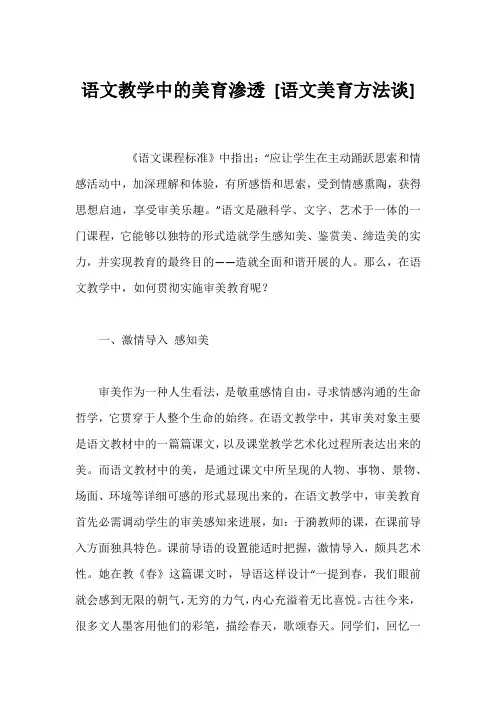 语文教学中的美育渗透 [语文美育方法谈]

《语文课程标准》中指出：“应让学生在主动踊跃思索和情感活动中，加深理解和体验，有所感悟和思索，受到情感熏陶，获得思想启迪，享受审美乐趣。”语文是融科学、文字、艺术于一体的一门课程，它能够以独特的形式造就学生感知美、鉴赏美、缔造美的实力，并实现教育的最终目的——造就全面和谐开展的人。那么，在语文教学中，如何贯彻实施审美教育呢？

一、激情导入 感知美

审美作为一种人生看法，是敬重感情自由，寻求情感沟通的生命哲学，它贯穿于人整个生命的始终。在语文教学中，其审美对象主要是语文教材中的一篇篇课文，以及课堂教学艺术化过程所表达出来的美。而语文教材中的美，是通过课文中所呈现的人物、事物、景物、场面、环境等详细可感的形式显现出来的，在语文教学中，审美教育首先必需调动学生的审美感知来进展，如：于漪教师的课，在课前导入方面独具特色。课前导语的设置能适时把握，激情导入，颇具艺术性。她在教《春》这篇课文时，导语这样设计“一提到春，我们眼前就会感到无限的朝气，无穷的力气，内心充溢着无比喜悦。古往今来，很多文人墨客用他们的彩笔，描绘春天，歌颂春天。同学们，回忆一